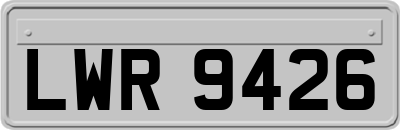 LWR 9426